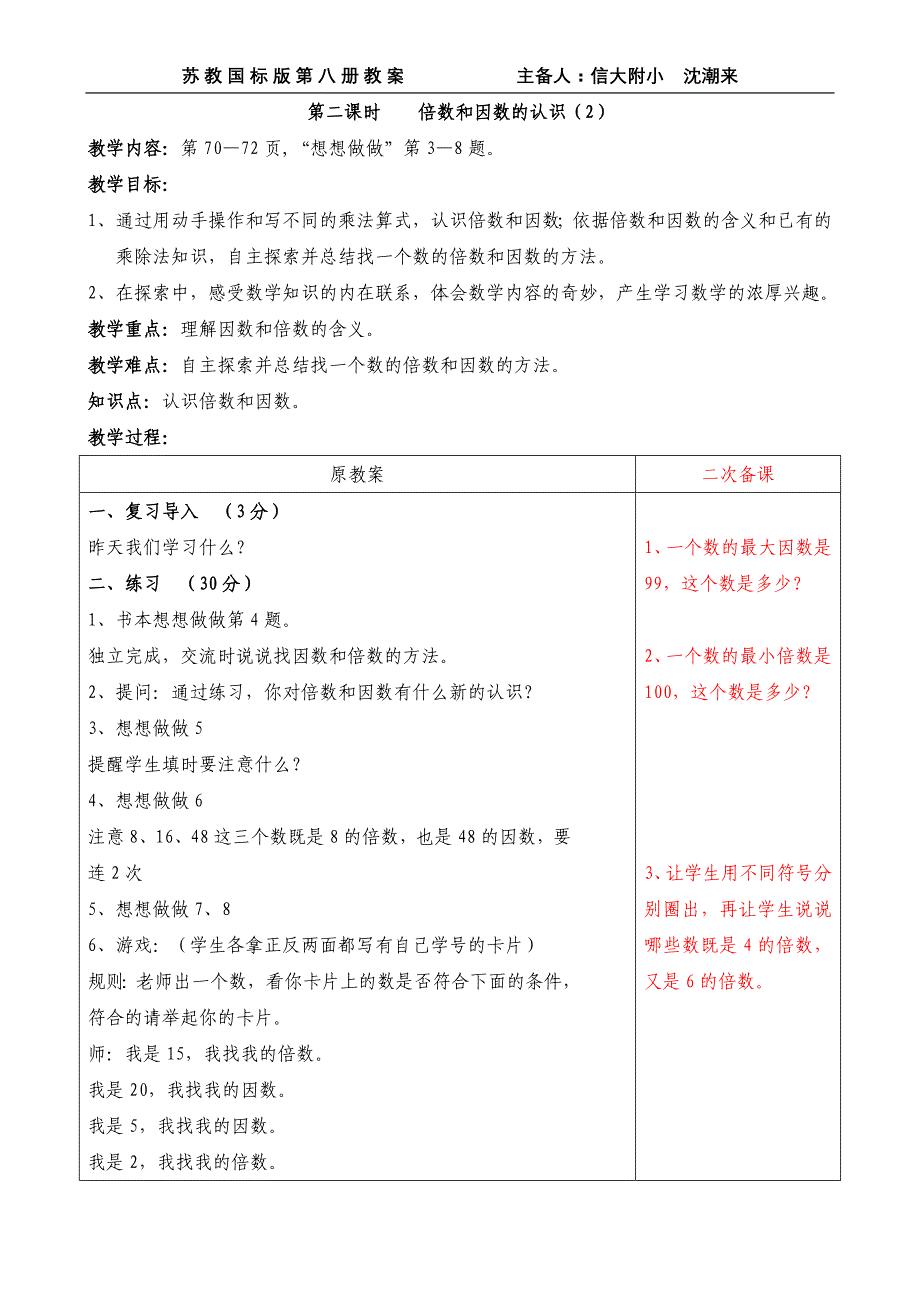 苏教国标版第八册教案　　　　主备人：信大附小　沈潮来

第二课时　　倍数和因数的认识（2）

教学内容：第 70—72 页，“想想做做”第 3—8 题。

教学目标：

1、通过用动手操作和写不同的乘法算式，认识倍数和因数；依据倍数和因数的含义和已有的乘除法知识，自主探索并总结找一个数的倍数和因数的方法。

2、在探索中，感受数学知识的内在联系，体会数学内容的奇妙，产生学习数学的浓厚兴趣。

教学重点：理解因数和倍数的含义。

教学难点：自主探索并总结找一个数的倍数和因数的方法。

知识点：认识倍数和因数。

教学过程：

| 原教案 | 二次备课 |
|---|---|
| 一、复习导入　（3分）<br>昨天我们学习什么？<br>二、练习　（30分）<br>1、书本想想做做第 4 题。<br>独立完成，交流时说说找因数和倍数的方法。<br>2、提问：通过练习，你对倍数和因数有什么新的认识？<br>3、想想做做 5<br>提醒学生填时要注意什么？<br>4、想想做做 6<br>注意 8、16、48 这三个数既是 8 的倍数，也是 48 的因数，要连 2 次<br>5、想想做做 7、8<br>6、游戏：（学生各拿正反两面都写有自己学号的卡片）<br>规则：老师出一个数，看你卡片上的数是否符合下面的条件，符合的请举起你的卡片。<br>师：我是 15，我找我的倍数。<br>我是 20，我找我的因数。<br>我是 5，我找我的因数。<br>我是 2，我找我的倍数。 | 1、一个数的最大因数是 99，这个数是多少？<br>2、一个数的最小倍数是 100，这个数是多少？<br>3、让学生用不同符号分别圈出，再让学生说说哪些数既是 4 的倍数，又是 6 的倍数。 |